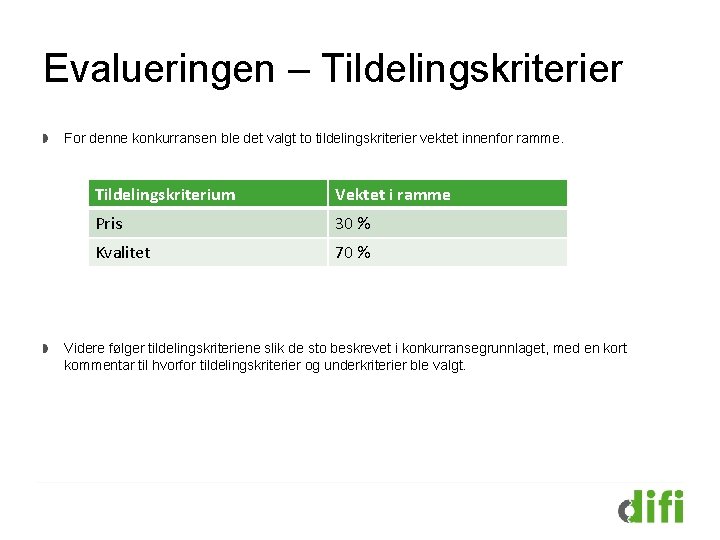 Evalueringen – Tildelingskriterier

For denne konkurransen ble det valgt to tildelingskriterier vektet innenfor ramme.

| Tildelingskriterium | Vektet i ramme |
|---|---|
| Pris | 30 % |
| Kvalitet | 70 % |

Videre følger tildelingskriteriene slik de sto beskrevet i konkurransegrunnlaget, med en kort kommentar til hvorfor tildelingskriterier og underkriterier ble valgt.

difi